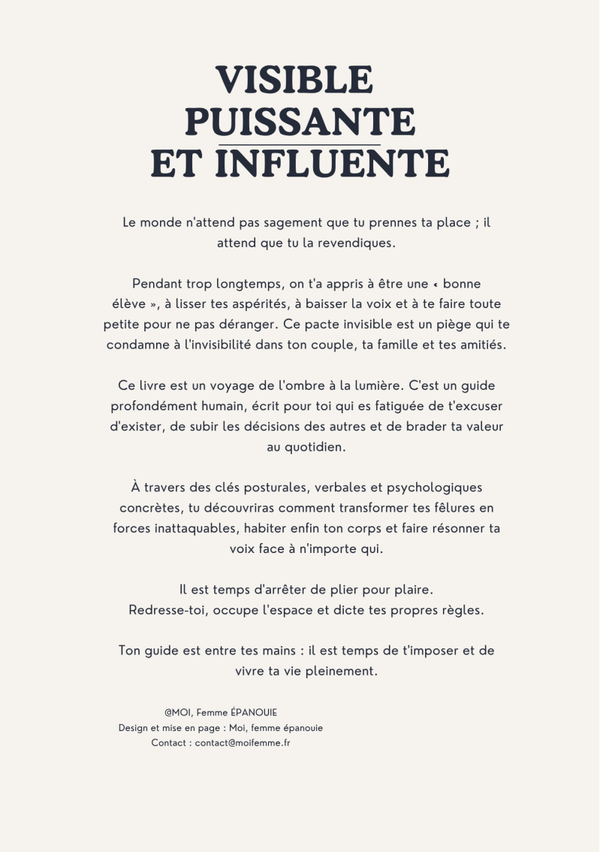 VISIBLE
PUISSANTE
ET INFLUENTE

Le monde n'attend pas sagement que tu prennes ta place ; il attend que tu la revendiques.

Pendant trop longtemps, on t'a appris à être une « bonne élève », à lisser tes aspérités, à baisser la voix et à te faire toute petite pour ne pas déranger. Ce pacte invisible est un piège qui te condamne à l'invisibilité dans ton couple, ta famille et tes amitiés.

Ce livre est un voyage de l'ombre à la lumière. C'est un guide profondément humain, écrit pour toi qui es fatiguée de t'excuser d'exister, de subir les décisions des autres et de brader ta valeur au quotidien.

À travers des clés posturales, verbales et psychologiques concrètes, tu découvriras comment transformer tes fêlures en forces inattaquables, habiter enfin ton corps et faire résonner ta voix face à n'importe qui.

Il est temps d'arrêter de plier pour plaire.
Redresse-toi, occupe l'espace et dicte tes propres règles.

Ton guide est entre tes mains : il est temps de t'imposer et de vivre ta vie pleinement.

@MOI, Femme ÉPANOUIE
Design et mise en page : Moi, femme épanouie
Contact : contact@moifemme.fr